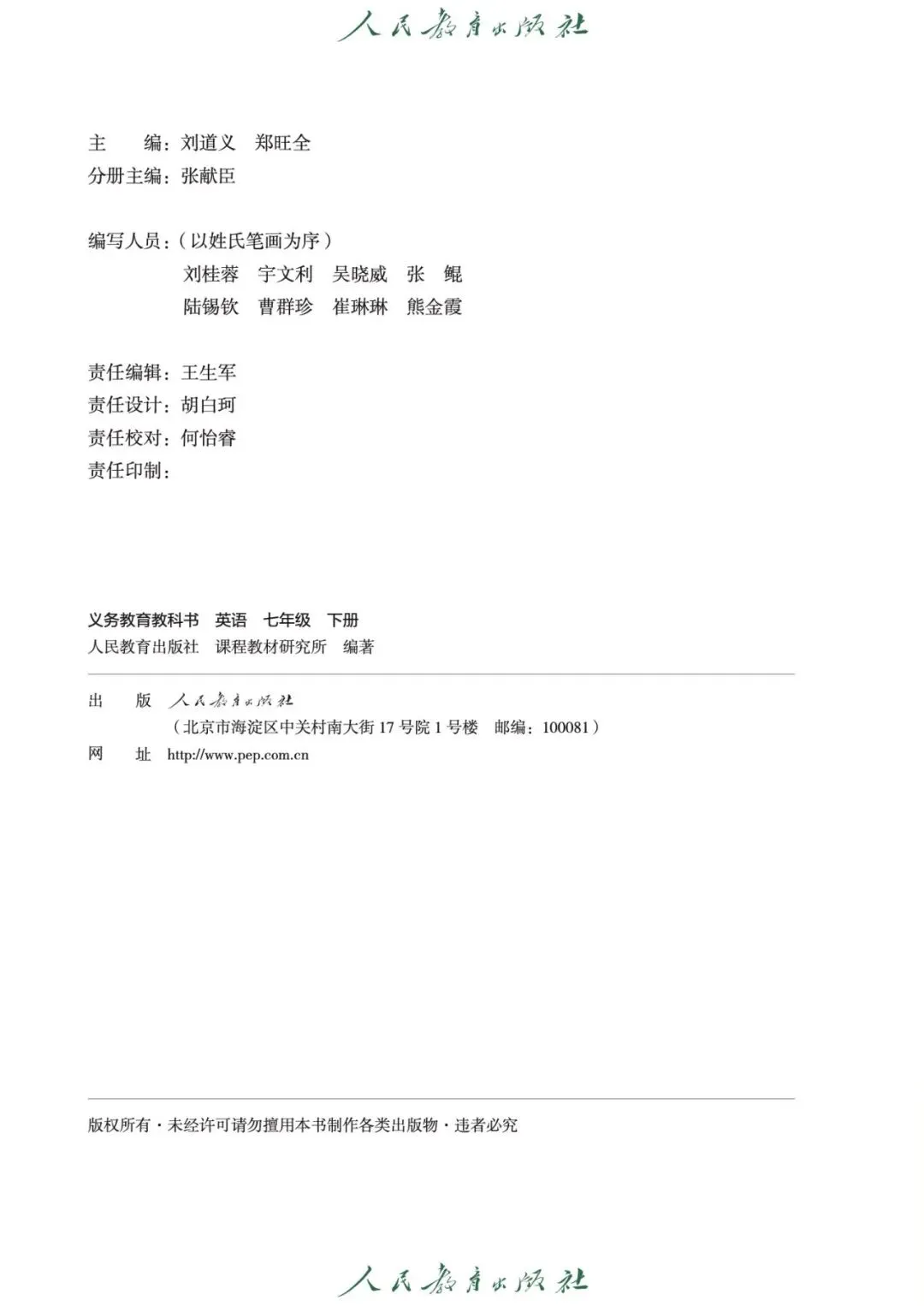 人民教育出版社

主　　编：刘道义　郑旺全
分册主编：张献臣

编写人员：（以姓氏笔画为序）
刘桂蓉　宇文利　吴晓威　张　鲲
陆锡钦　曹群珍　崔琳琳　熊金霞

责任编辑：王生军
责任设计：胡白珂
责任校对：何怡睿
责任印制：

义务教育教科书　英语　七年级　下册
人民教育出版社　课程教材研究所　编著

出　　版　人民教育出版社
（北京市海淀区中关村南大街 17 号院 1 号楼　邮编：100081）
网　　址　http://www.pep.com.cn

版权所有·未经许可请勿擅用本书制作各类出版物·违者必究

人民教育出版社